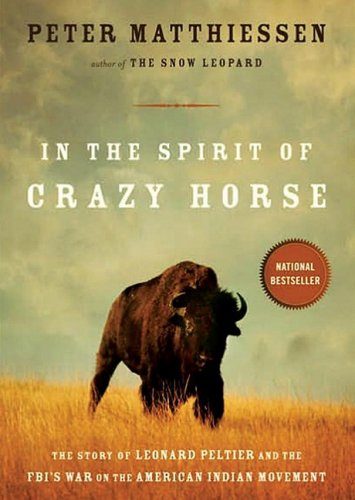 PETER MATTHIESSEN

author of THE SNOW LEOPARD

IN THE SPIRIT OF CRAZY HORSE

NATIONAL BESTSELLER

THE STORY OF LEONARD PELTIER AND THE FBI'S WAR ON THE AMERICAN INDIAN MOVEMENT